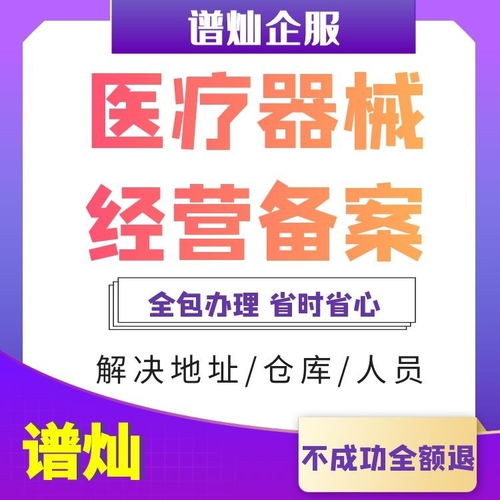 谱灿企服

医疗器械
经营备案

全包办理 省时省心

解决地址/仓库/人员

谱灿

不成功全额退